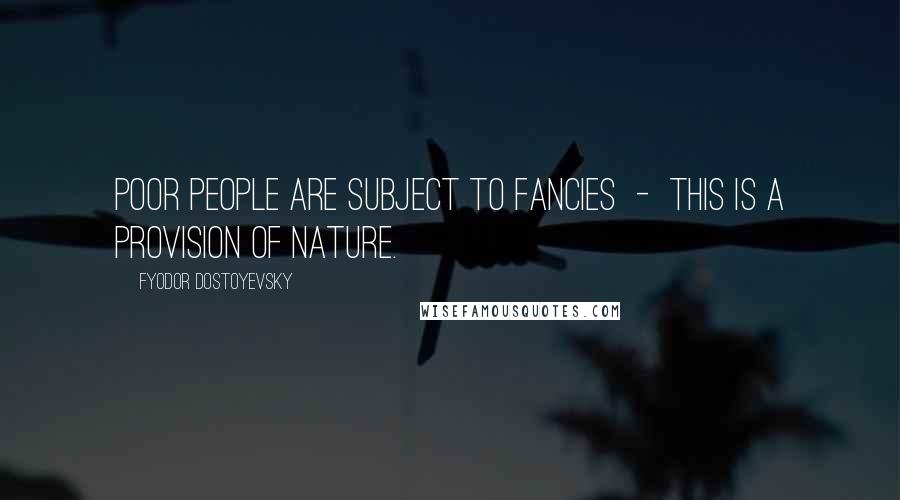 POOR PEOPLE ARE SUBJECT TO FANCIES - THIS IS A PROVISION OF NATURE.

FYODOR DOSTOYEVSKY

WISEFAMOUSQUOTES.COM